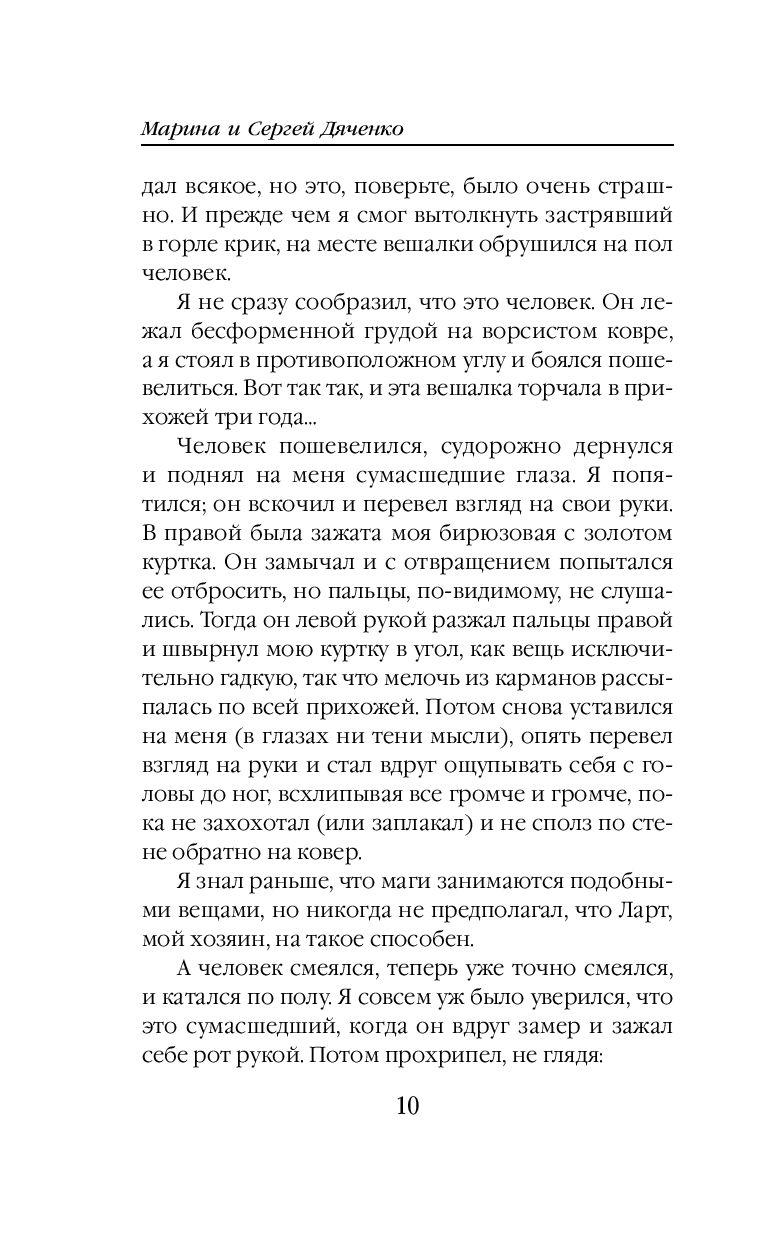 Марина и Сергей Дяченко

дал всякое, но это, поверьте, было очень страшно. И прежде чем я смог вытолкнуть застрявший в горле крик, на месте вешалки обрушился на пол человек.

Я не сразу сообразил, что это человек. Он лежал бесформенной грудой на ворсистом ковре, а я стоял в противоположном углу и боялся пошевелиться. Вот так так, и эта вешалка торчала в прихожей три года...

Человек пошевелился, судорожно дернулся и поднял на меня сумасшедшие глаза. Я попятился; он вскочил и перевел взгляд на свои руки. В правой была зажата моя бирюзовая с золотом куртка. Он замычал и с отвращением попытался ее отбросить, но пальцы, по-видимому, не слушались. Тогда он левой рукой разжал пальцы правой и швырнул мою куртку в угол, как вещь исключительно гадкую, так что мелочь из карманов рассыпалась по всей прихожей. Потом снова уставился на меня (в глазах ни тени мысли), опять перевел взгляд на руки и стал вдруг ощупывать себя с головы до ног, всхлипывая все громче и громче, пока не захохотал (или заплакал) и не сполз по стене обратно на ковер.

Я знал раньше, что маги занимаются подобными вещами, но никогда не предполагал, что Ларт, мой хозяин, на такое способен.

А человек смеялся, теперь уже точно смеялся, и катался по полу. Я совсем уж было уверился, что это сумасшедший, когда он вдруг замер и зажал себе рот рукой. Потом прохрипел, не глядя:

10